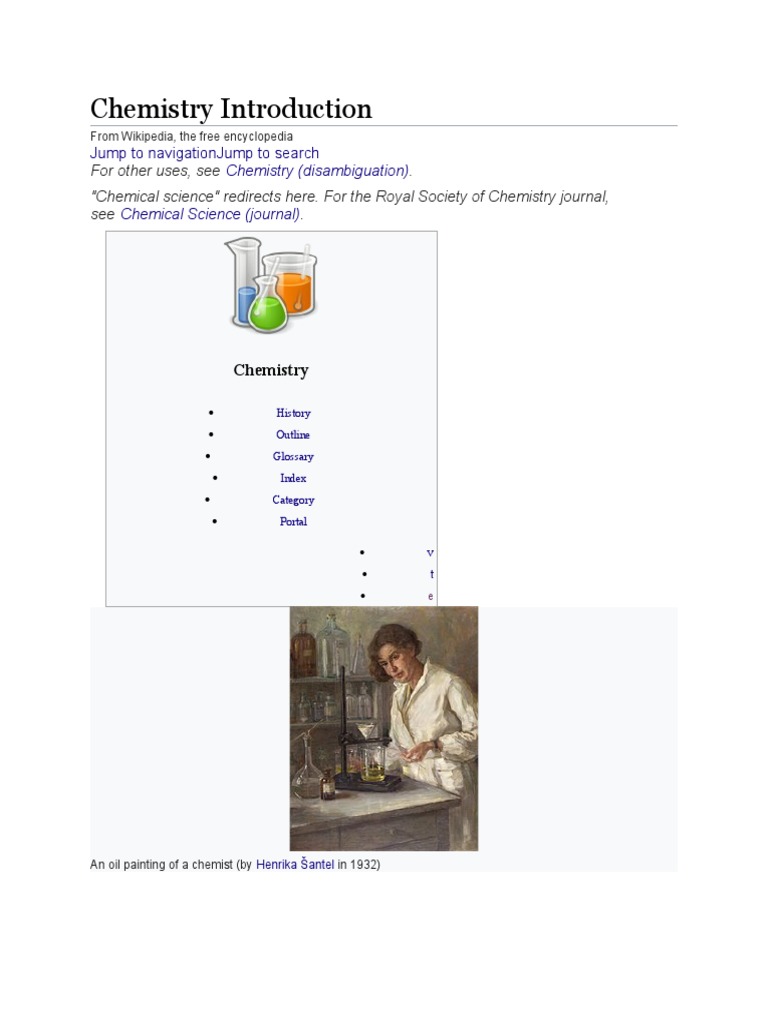 Chemistry Introduction

From Wikipedia, the free encyclopedia

Jump to navigationJump to search

For other uses, see Chemistry (disambiguation).

"Chemical science" redirects here. For the Royal Society of Chemistry journal, see Chemical Science (journal).

Chemistry

- History
- Outline
- Glossary
- Index
- Category
- Portal

- v
- t
- e

An oil painting of a chemist (by Henrika Šantel in 1932)